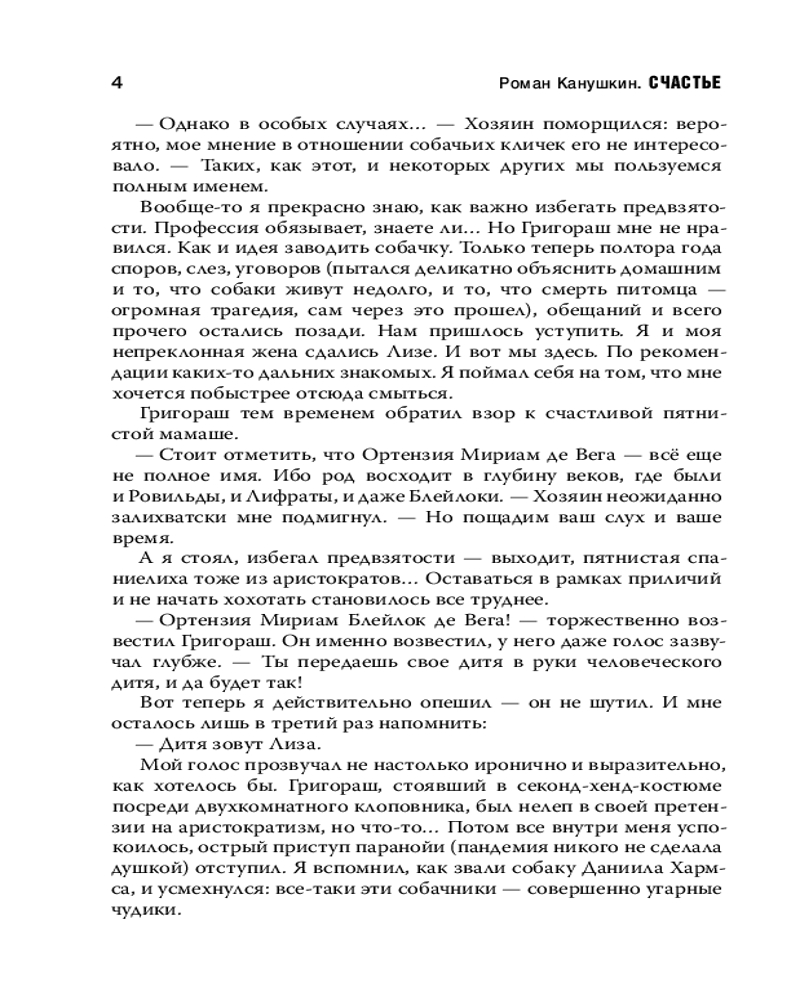 4 Роман Канушкин. СЧАСТЬЕ

— Однако в особых случаях… — Хозяин поморщился: вероятно, мое мнение в отношении собачьих кличек его не интересовало. — Таких, как этот, и некоторых других мы пользуемся полным именем.

Вообще-то я прекрасно знаю, как важно избегать предвзятости. Профессия обязывает, знаете ли… Но Григораш мне не нравился. Как и идея заводить собачку. Только теперь полтора года споров, слез, уговоров (пытался деликатно объяснить домашним и то, что собаки живут недолго, и то, что смерть питомца — огромная трагедия, сам через это прошел), обещаний и всего прочего остались позади. Нам пришлось уступить. Я и моя непреклонная жена сдались Лизе. И вот мы здесь. По рекомендации каких-то дальних знакомых. Я поймал себя на том, что мне хочется побыстрее отсюда смыться.

Григораш тем временем обратил взор к счастливой пятнистой мамаше.

— Стоит отметить, что Ортензия Мириам де Вега — всё еще не полное имя. Ибо род восходит в глубину веков, где были и Ровильды, и Лифраты, и даже Блейлоки. — Хозяин неожиданно залихватски мне подмигнул. — Но пощадим ваш слух и ваше время.

А я стоял, избегал предвзятости — выходит, пятнистая спаниелиха тоже из аристократов… Оставаться в рамках приличий и не начать хохотать становилось все труднее.

— Ортензия Мириам Блейлок де Вега! — торжественно возвестил Григораш. Он именно возвестил, у него даже голос зазвучал глубже. — Ты передаешь свое дитя в руки человеческого дитя, и да будет так!

Вот теперь я действительно опешил — он не шутил. И мне осталось лишь в третий раз напомнить:

— Дитя зовут Лиза.

Мой голос прозвучал не настолько иронично и выразительно, как хотелось бы. Григораш, стоявший в секонд-хенд-костюме посреди двухкомнатного клоповника, был нелеп в своей претензии на аристократизм, но что-то… Потом все внутри меня успокоилось, острый приступ паранойи (пандемия никого не сделала душкой) отступил. Я вспомнил, как звали собаку Даниила Хармса, и усмехнулся: все-таки эти собачники — совершенно угарные чудики.